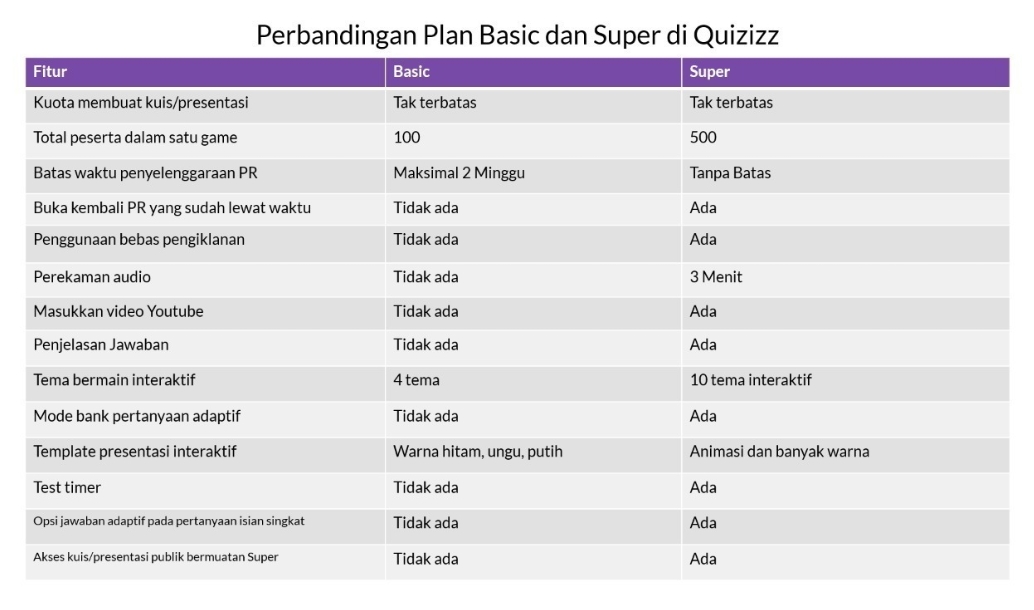 Perbandingan Plan Basic dan Super di Quizizz

| Fitur | Basic | Super |
|---|---|---|
| Kuota membuat kuis/presentasi | Tak terbatas | Tak terbatas |
| Total peserta dalam satu game | 100 | 500 |
| Batas waktu penyelenggaraan PR | Maksimal 2 Minggu | Tanpa Batas |
| Buka kembali PR yang sudah lewat waktu | Tidak ada | Ada |
| Penggunaan bebas pengiklanan | Tidak ada | Ada |
| Perekaman audio | Tidak ada | 3 Menit |
| Masukkan video Youtube | Tidak ada | Ada |
| Penjelasan Jawaban | Tidak ada | Ada |
| Tema bermain interaktif | 4 tema | 10 tema interaktif |
| Mode bank pertanyaan adaptif | Tidak ada | Ada |
| Template presentasi interaktif | Warna hitam, ungu, putih | Animasi dan banyak warna |
| Test timer | Tidak ada | Ada |
| Opsi jawaban adaptif pada pertanyaan isian singkat | Tidak ada | Ada |
| Akses kuis/presentasi publik bermuatan Super | Tidak ada | Ada |